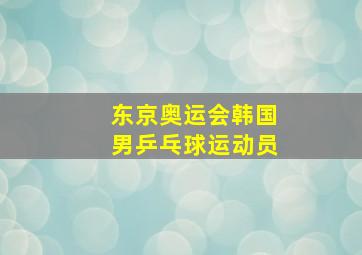 东京奥运会韩国
男乒乓球运动员